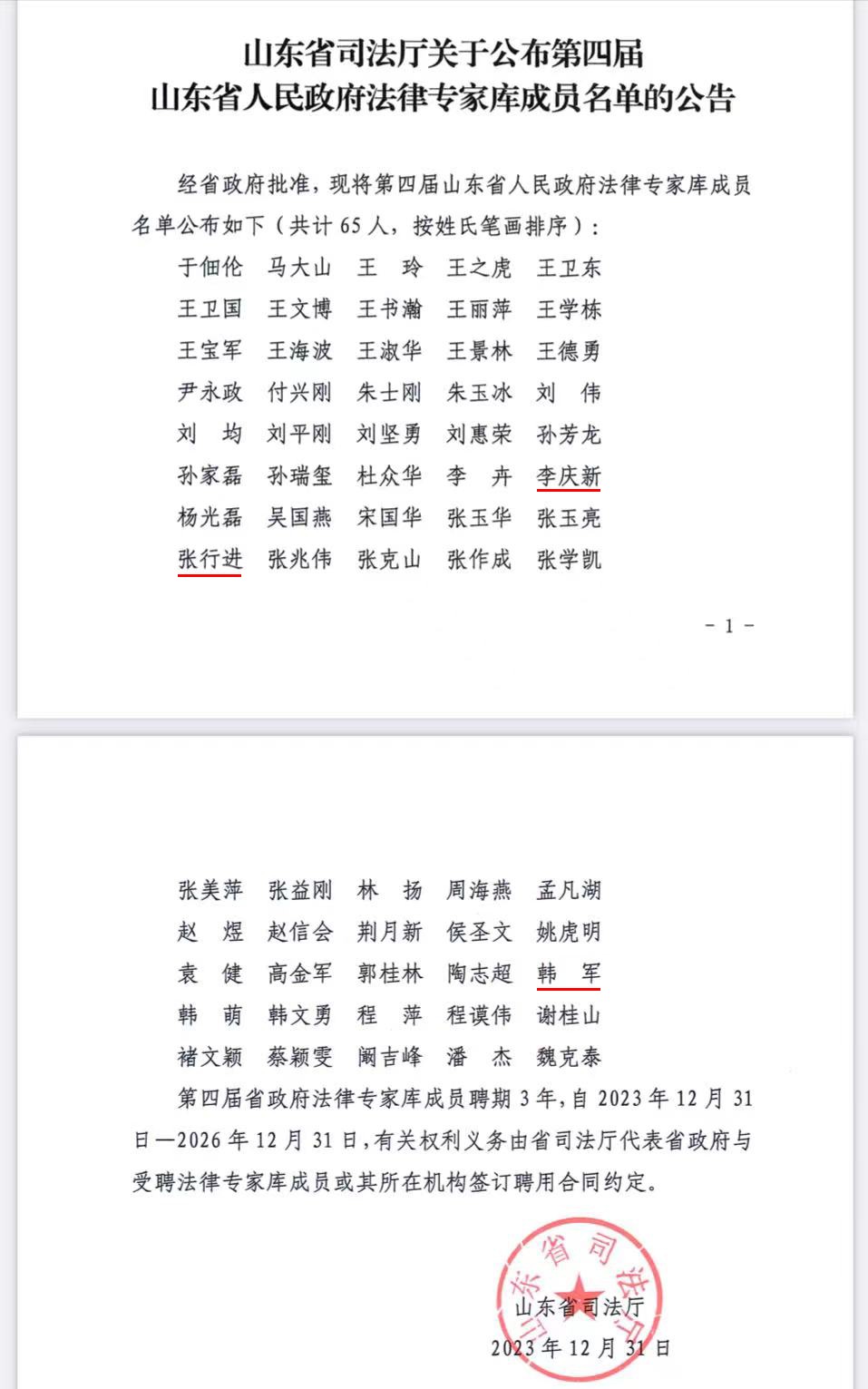 山东省司法厅关于公布第四届
山东省人民政府法律专家库成员名单的公告

经省政府批准，现将第四届山东省人民政府法律专家库成员名单公布如下（共计 65 人，按姓氏笔画排序）：

于佃伦 马大山 王 玲 王之虎 王卫东
王卫国 王文博 王书瀚 王丽萍 王学栋
王宝军 王海波 王淑华 王景林 王德勇
尹永政 付兴刚 朱士刚 朱玉冰 刘 伟
刘 均 刘平刚 刘坚勇 刘惠荣 孙芳龙
孙家磊 孙瑞玺 杜众华 李 卉 李庆新
杨光磊 吴国燕 宋国华 张玉华 张玉亮
张行进 张兆伟 张克山 张作成 张学凯

－ 1 －

张美萍 张益刚 林 扬 周海燕 孟凡湖
赵 煜 赵信会 荆月新 侯圣文 姚虎明
袁 健 高金军 郭桂林 陶志超 韩 军
韩 萌 韩文勇 程 萍 程谟伟 谢桂山
褚文颖 蔡颖雯 阚吉峰 潘 杰 魏克泰

第四届省政府法律专家库成员聘期 3 年，自 2023 年 12 月 31 日—2026 年 12 月 31 日，有关权利义务由省司法厅代表省政府与受聘法律专家库成员或其所在机构签订聘用合同约定。

山东省司法厅
山东省司法厅
2023 年 12 月 31 日